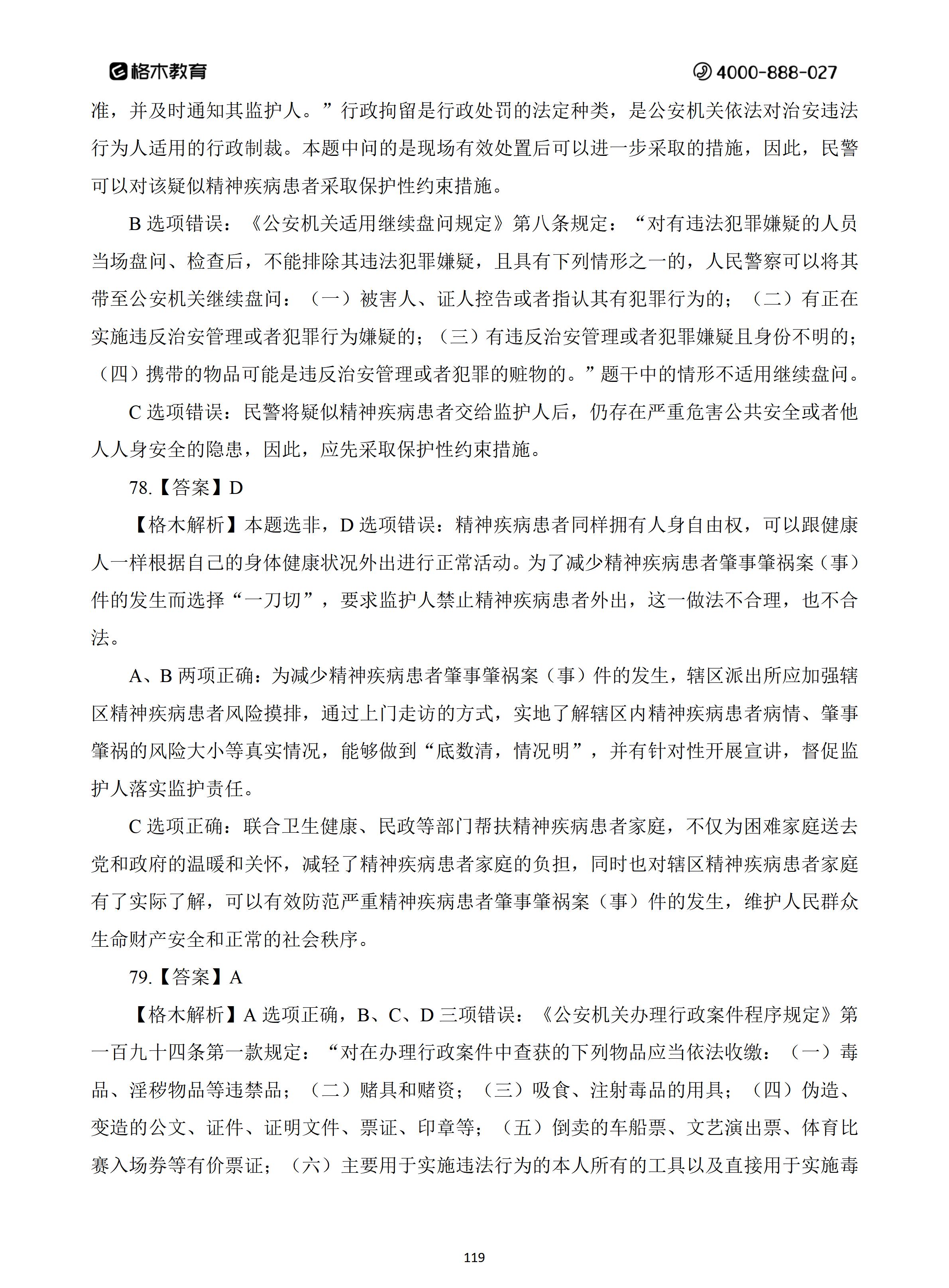 格木教育　4000-888-027

准，并及时通知其监护人。”行政拘留是行政处罚的法定种类，是公安机关依法对治安违法行为人适用的行政制裁。本题中问的是现场有效处置后可以进一步采取的措施，因此，民警可以对该疑似精神疾病患者采取保护性约束措施。

B 选项错误：《公安机关适用继续盘问规定》第八条规定：“对有违法犯罪嫌疑的人员当场盘问、检查后，不能排除其违法犯罪嫌疑，且具有下列情形之一的，人民警察可以将其带至公安机关继续盘问：（一）被害人、证人控告或者指认其有犯罪行为的；（二）有正在实施违反治安管理或者犯罪行为嫌疑的；（三）有违反治安管理或者犯罪嫌疑且身份不明的；（四）携带的物品可能是违反治安管理或者犯罪的赃物的。”题干中的情形不适用继续盘问。

C 选项错误：民警将疑似精神疾病患者交给监护人后，仍存在严重危害公共安全或者他人人身安全的隐患，因此，应先采取保护性约束措施。

78.【答案】D

【格木解析】本题选非，D 选项错误：精神疾病患者同样拥有人身自由权，可以跟健康人一样根据自己的身体健康状况外出进行正常活动。为了减少精神疾病患者肇事肇祸案（事）件的发生而选择“一刀切”，要求监护人禁止精神疾病患者外出，这一做法不合理，也不合法。

A、B 两项正确：为减少精神疾病患者肇事肇祸案（事）件的发生，辖区派出所应加强辖区精神疾病患者风险摸排，通过上门走访的方式，实地了解辖区内精神疾病患者病情、肇事肇祸的风险大小等真实情况，能够做到“底数清，情况明”，并有针对性开展宣讲，督促监护人落实监护责任。

C 选项正确：联合卫生健康、民政等部门帮扶精神疾病患者家庭，不仅为困难家庭送去党和政府的温暖和关怀，减轻了精神疾病患者家庭的负担，同时也对辖区精神疾病患者家庭有了实际了解，可以有效防范严重精神疾病患者肇事肇祸案（事）件的发生，维护人民群众生命财产安全和正常的社会秩序。

79.【答案】A

【格木解析】A 选项正确，B、C、D 三项错误：《公安机关办理行政案件程序规定》第一百九十四条第一款规定：“对在办理行政案件中查获的下列物品应当依法收缴：（一）毒品、淫秽物品等违禁品；（二）赌具和赌资；（三）吸食、注射毒品的用具；（四）伪造、变造的公文、证件、证明文件、票证、印章等；（五）倒卖的车船票、文艺演出票、体育比赛入场券等有价票证；（六）主要用于实施违法行为的本人所有的工具以及直接用于实施毒

119